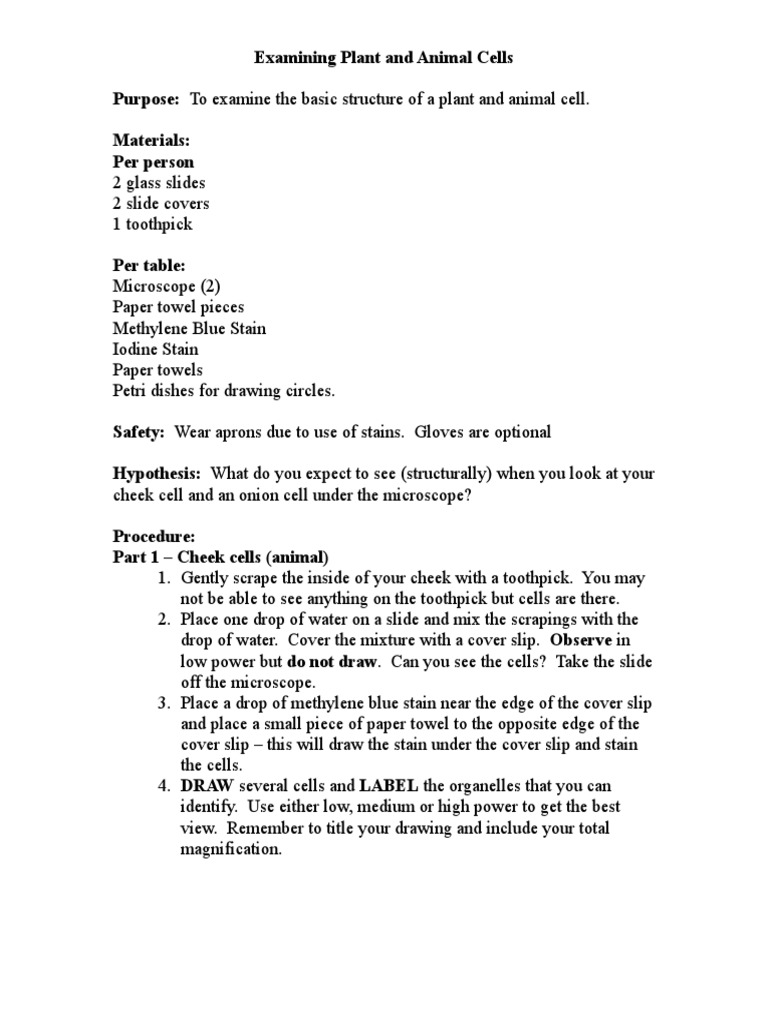 Examining Plant and Animal Cells

Purpose: To examine the basic structure of a plant and animal cell.

Materials:
Per person
2 glass slides
2 slide covers
1 toothpick

Per table:
Microscope (2)
Paper towel pieces
Methylene Blue Stain
Iodine Stain
Paper towels
Petri dishes for drawing circles.

Safety: Wear aprons due to use of stains. Gloves are optional

Hypothesis: What do you expect to see (structurally) when you look at your cheek cell and an onion cell under the microscope?

Procedure:
Part 1 – Cheek cells (animal)
1. Gently scrape the inside of your cheek with a toothpick. You may not be able to see anything on the toothpick but cells are there.
2. Place one drop of water on a slide and mix the scrapings with the drop of water. Cover the mixture with a cover slip. Observe in low power but do not draw. Can you see the cells? Take the slide off the microscope.
3. Place a drop of methylene blue stain near the edge of the cover slip and place a small piece of paper towel to the opposite edge of the cover slip – this will draw the stain under the cover slip and stain the cells.
4. DRAW several cells and LABEL the organelles that you can identify. Use either low, medium or high power to get the best view. Remember to title your drawing and include your total magnification.